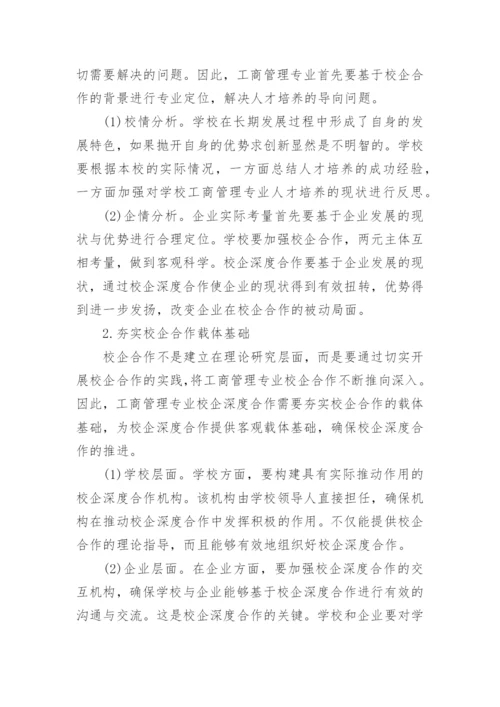 切需要解决的问题。因此，工商管理专业首先要基于校企合作的背景进行专业定位，解决人才培养的导向问题。

(1)校情分析。学校在长期发展过程中形成了自身的发展特色，如果抛开自身的优势求创新显然是不明智的。学校要根据本校的实际情况，一方面总结人才培养的成功经验，一方面加强对学校工商管理专业人才培养的现状进行反思。

(2)企情分析。企业实际考量首先要基于企业发展的现状与优势进行合理定位。学校要加强校企合作，两元主体互相考量，做到客观科学。校企深度合作要基于企业发展的现状，通过校企深度合作使企业的现状得到有效扭转，优势得到进一步发扬，改变企业在校企合作的被动局面。

2.夯实校企合作载体基础

校企合作不是建立在理论研究层面，而是要通过切实开展校企合作的实践，将工商管理专业校企合作不断推向深入。因此，工商管理专业校企深度合作需要夯实校企合作的载体基础，为校企深度合作提供客观载体基础，确保校企深度合作的推进。

(1)学校层面。学校方面，要构建具有实际推动作用的校企深度合作机构。该机构由学校领导人直接担任，确保机构在推动校企深度合作中发挥积极的作用。不仅能提供校企合作的理论指导，而且能够有效地组织好校企深度合作。

(2)企业层面。在企业方面，要加强校企深度合作的交互机构，确保学校与企业能够基于校企深度合作进行有效的沟通与交流。这是校企深度合作的关键。学校和企业要对学